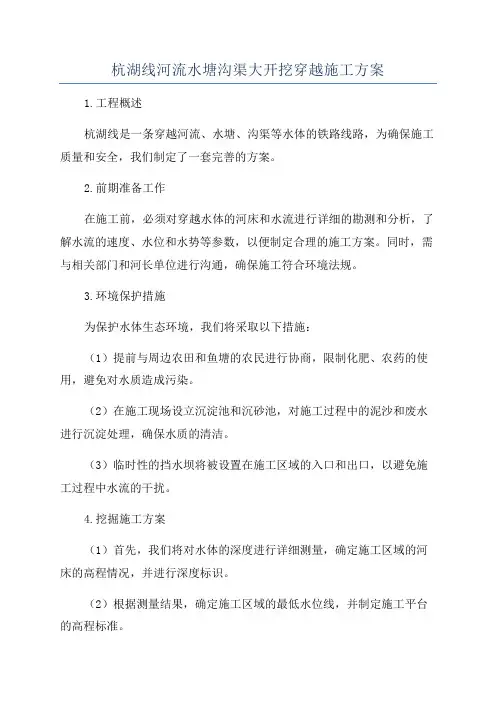 杭湖线河流水塘沟渠大开挖穿越施工方案

1.工程概述

杭湖线是一条穿越河流、水塘、沟渠等水体的铁路线路，为确保施工质量和安全，我们制定了一套完善的方案。

2.前期准备工作

在施工前，必须对穿越水体的河床和水流进行详细的勘测和分析，了解水流的速度、水位和水势等参数，以便制定合理的施工方案。同时，需与相关部门和河长单位进行沟通，确保施工符合环境法规。

3.环境保护措施

为保护水体生态环境，我们将采取以下措施：

（1）提前与周边农田和鱼塘的农民进行协商，限制化肥、农药的使用，避免对水质造成污染。

（2）在施工现场设立沉淀池和沉砂池，对施工过程中的泥沙和废水进行沉淀处理，确保水质的清洁。

（3）临时性的挡水坝将被设置在施工区域的入口和出口，以避免施工过程中水流的干扰。

4.挖掘施工方案

（1）首先，我们将对水体的深度进行详细测量，确定施工区域的河床的高程情况，并进行深度标识。

（2）根据测量结果，确定施工区域的最低水位线，并制定施工平台的高程标准。